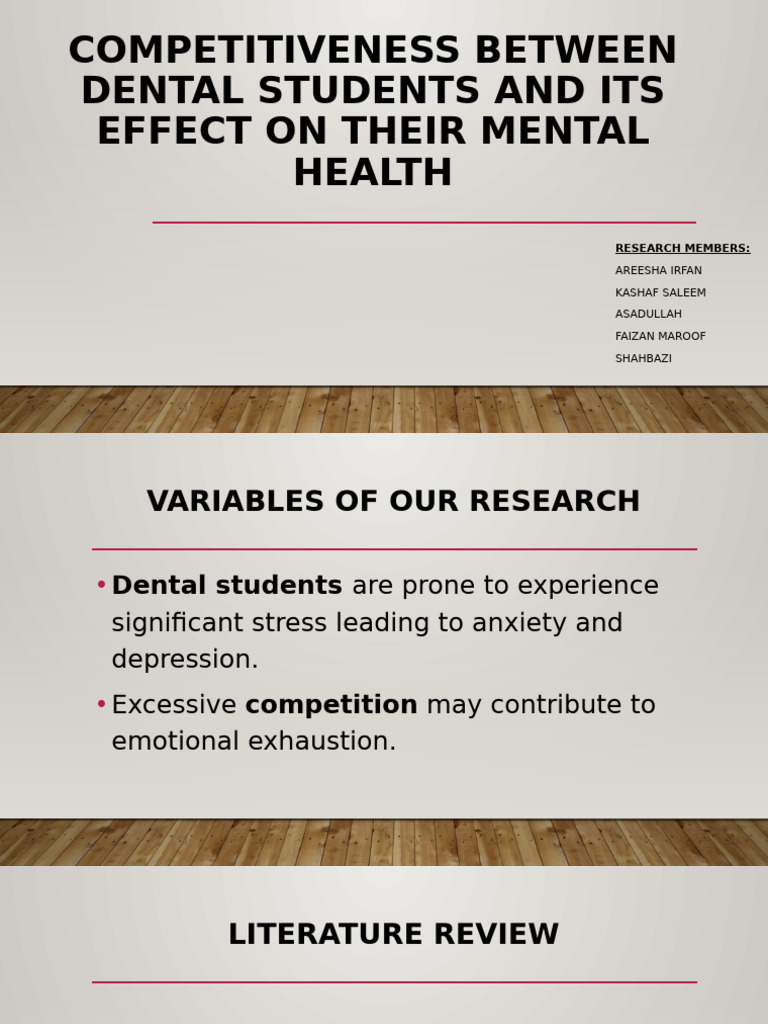 COMPETITIVENESS BETWEEN DENTAL STUDENTS AND ITS EFFECT ON THEIR MENTAL HEALTH

RESEARCH MEMBERS:
AREESHA IRFAN
KASHAF SALEEM
ASADULLAH
FAIZAN MAROOF
SHAHBAZI

VARIABLES OF OUR RESEARCH

• Dental students are prone to experience significant stress leading to anxiety and depression.
• Excessive competition may contribute to emotional exhaustion.

LITERATURE REVIEW